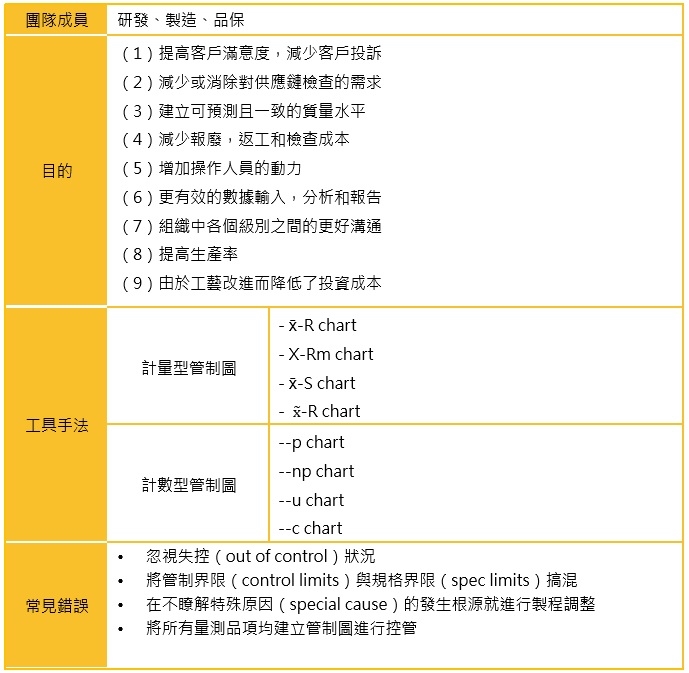 | 團隊成員 | 研發、製造、品保 | |
|---|---|---|
| 目的 | (1)提高客戶滿意度,減少客戶投訴<br>(2)減少或消除對供應鏈檢查的需求<br>(3)建立可預測且一致的質量水平<br>(4)減少報廢,返工和檢查成本<br>(5)增加操作人員的動力<br>(6)更有效的數據輸入,分析和報告<br>(7)組織中各個級別之間的更好溝通<br>(8)提高生產率<br>(9)由於工藝改進而降低了投資成本 | |
| 工具手法 | 計量型管制圖 | - $\bar{x}$-R chart<br>- X-Rm chart<br>- $\bar{x}$-S chart<br>- $\tilde{x}$-R chart |
| | 計數型管制圖 | --p chart<br>--np chart<br>--u chart<br>--c chart |
| 常見錯誤 | • 忽視失控(out of control)狀況<br>• 將管制界限(control limits)與規格界限(spec limits)搞混<br>• 在不瞭解特殊原因(special cause)的發生根源就進行製程調整<br>• 將所有量測品項均建立管制圖進行控管 | |